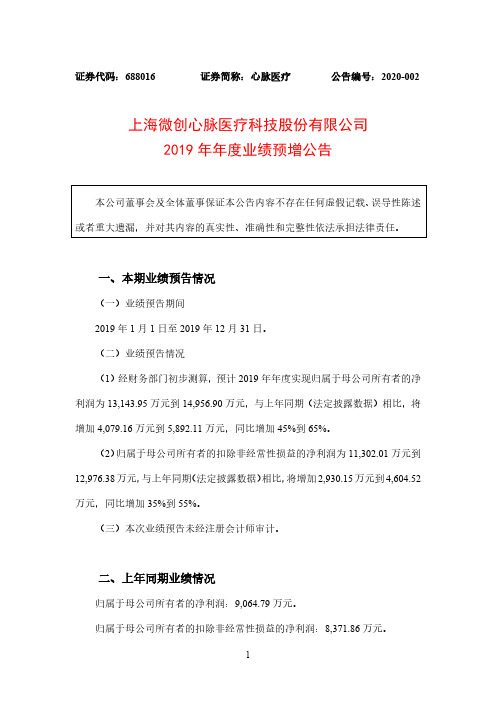 证券代码：688016　　证券简称：心脉医疗　　公告编号：2020-002

上海微创心脉医疗科技股份有限公司
2019 年年度业绩预增公告

本公司董事会及全体董事保证本公告内容不存在任何虚假记载、误导性陈述或者重大遗漏，并对其内容的真实性、准确性和完整性依法承担法律责任。

一、本期业绩预告情况

（一）业绩预告期间

2019 年 1 月 1 日至 2019 年 12 月 31 日。

（二）业绩预告情况

（1）经财务部门初步测算，预计 2019 年年度实现归属于母公司所有者的净利润为 13,143.95 万元到 14,956.90 万元，与上年同期（法定披露数据）相比，将增加 4,079.16 万元到 5,892.11 万元，同比增加 45%到 65%。

（2）归属于母公司所有者的扣除非经常性损益的净利润为 11,302.01 万元到 12,976.38 万元，与上年同期（法定披露数据）相比，将增加 2,930.15 万元到 4,604.52 万元，同比增加 35%到 55%。

（三）本次业绩预告未经注册会计师审计。

二、上年同期业绩情况

归属于母公司所有者的净利润：9,064.79 万元。

归属于母公司所有者的扣除非经常性损益的净利润：8,371.86 万元。

1